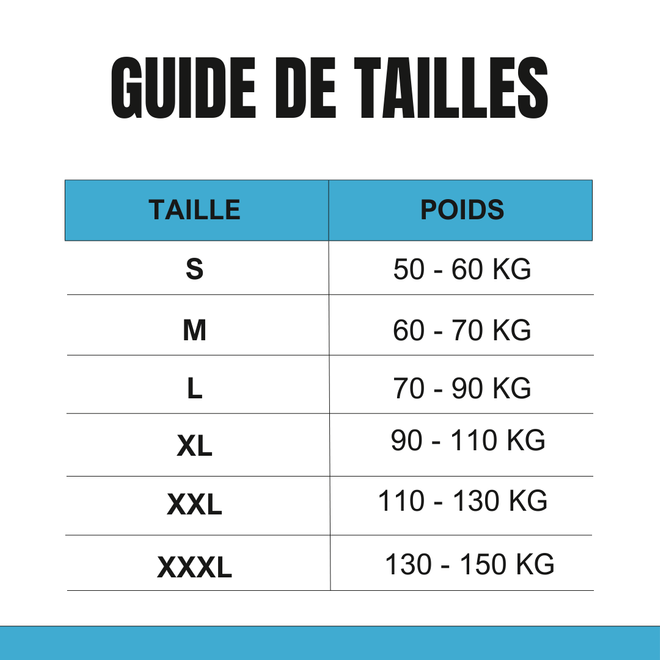 GUIDE DE TAILLES

| TAILLE | POIDS |
|---|---|
| S | 50 - 60 KG |
| M | 60 - 70 KG |
| L | 70 - 90 KG |
| XL | 90 - 110 KG |
| XXL | 110 - 130 KG |
| XXXL | 130 - 150 KG |